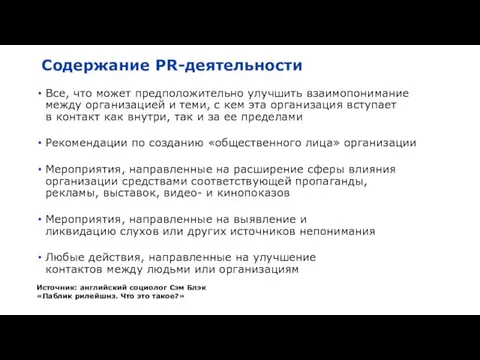 Содержание PR-деятельности

• Все, что может предположительно улучшить взаимопонимание между организацией и теми, с кем эта организация вступает в контакт как внутри, так и за ее пределами

• Рекомендации по созданию «общественного лица» организации

• Мероприятия, направленные на расширение сферы влияния организации средствами соответствующей пропаганды, рекламы, выставок, видео- и кинопоказов

• Мероприятия, направленные на выявление и ликвидацию слухов или других источников непонимания

• Любые действия, направленные на улучшение контактов между людьми или организациям

Источник: английский социолог Сэм Блэк
«Паблик рилейшнз. Что это такое?»